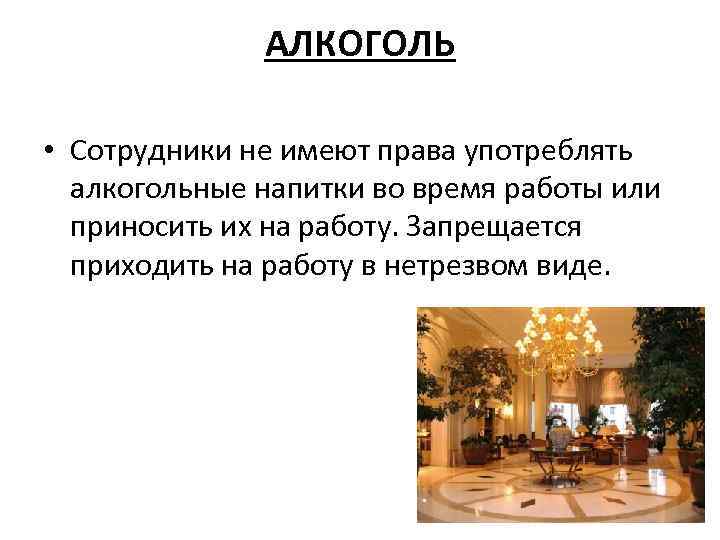 АЛКОГОЛЬ

• Сотрудники не имеют права употреблять алкогольные напитки во время работы или приносить их на работу. Запрещается приходить на работу в нетрезвом виде.